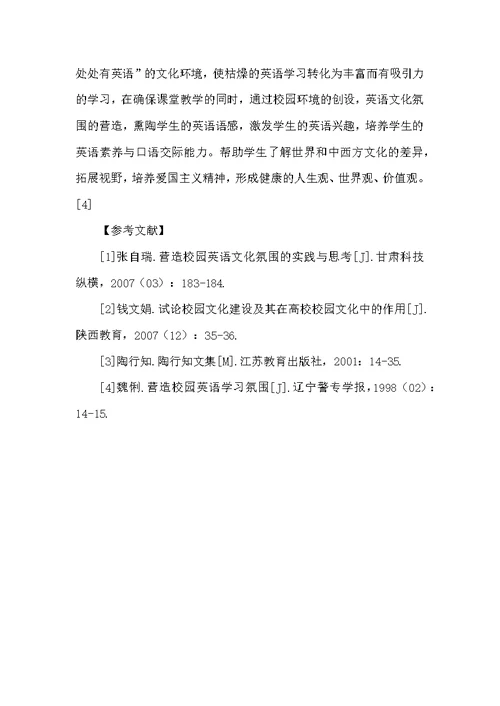 处处有英语”的文化环境，使枯燥的英语学习转化为丰富而有吸引力的学习，在确保课堂教学的同时，通过校园环境的创设，英语文化氛围的营造，熏陶学生的英语语感，激发学生的英语兴趣，培养学生的英语素养与口语交际能力。帮助学生了解世界和中西方文化的差异，拓展视野，培养爱国主义精神，形成健康的人生观、世界观、价值观。[4]

【参考文献】

[1]张自瑞.营造校园英语文化氛围的实践与思考[J].甘肃科技纵横，2007（03）：183-184.

[2]钱文娟.试论校园文化建设及其在高校校园文化中的作用[J].陕西教育，2007（12）：35-36.

[3]陶行知.陶行知文集[M].江苏教育出版社，2001：14-35.

[4]魏俐.营造校园英语学习氛围[J].辽宁警专学报，1998（02）：14-15.